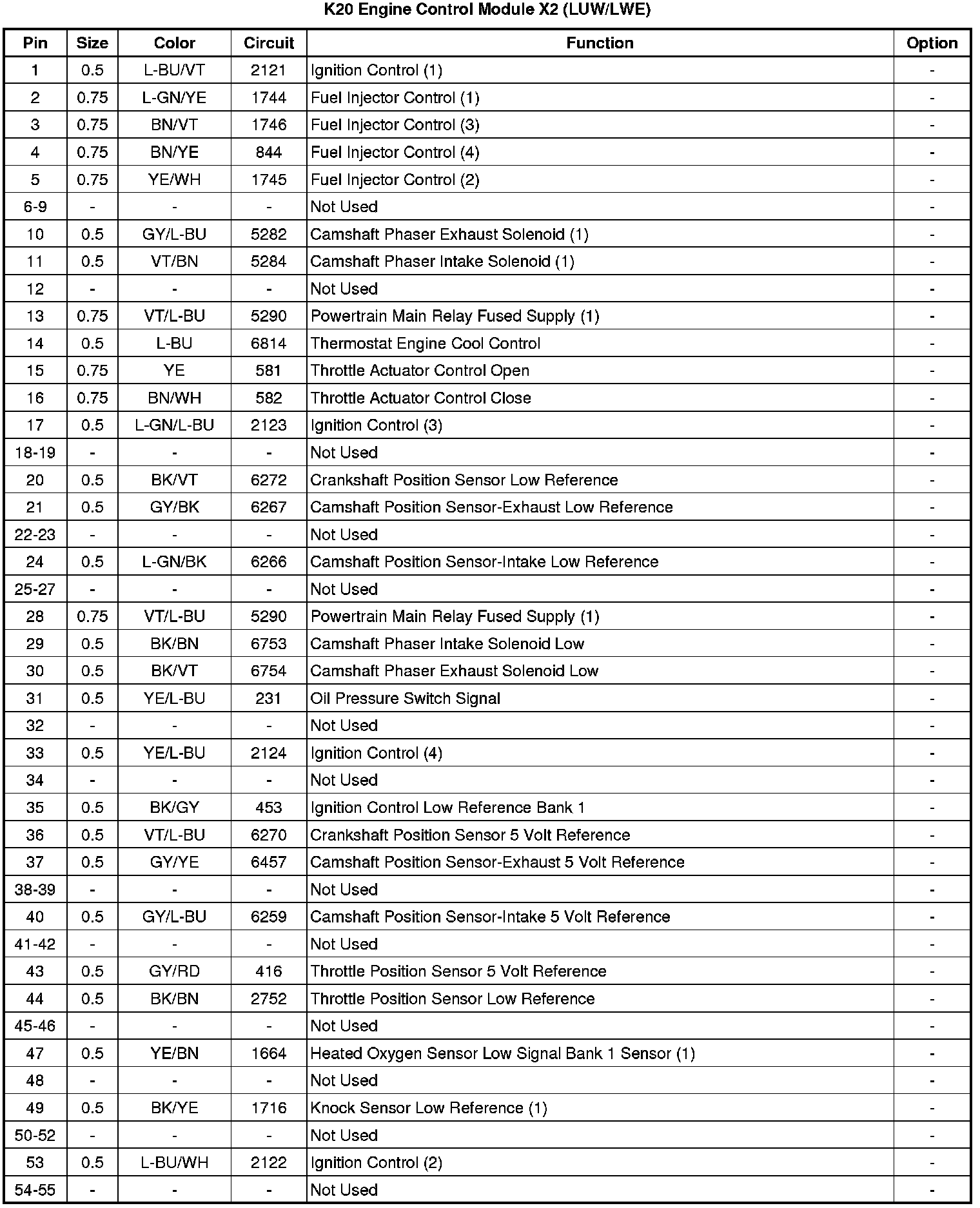 K20 Engine Control Module X2 (LUW/LWE)

| Pin | Size | Color | Circuit | Function | Option |
|---|---|---|---|---|---|
| 1 | 0.5 | L-BU/VT | 2121 | Ignition Control (1) | - |
| 2 | 0.75 | L-GN/YE | 1744 | Fuel Injector Control (1) | - |
| 3 | 0.75 | BN/VT | 1746 | Fuel Injector Control (3) | - |
| 4 | 0.75 | BN/YE | 844 | Fuel Injector Control (4) | - |
| 5 | 0.75 | YE/WH | 1745 | Fuel Injector Control (2) | - |
| 6-9 | - | - | - | Not Used | - |
| 10 | 0.5 | GY/L-BU | 5282 | Camshaft Phaser Exhaust Solenoid (1) | - |
| 11 | 0.5 | VT/BN | 5284 | Camshaft Phaser Intake Solenoid (1) | - |
| 12 | - | - | - | Not Used | - |
| 13 | 0.75 | VT/L-BU | 5290 | Powertrain Main Relay Fused Supply (1) | - |
| 14 | 0.5 | L-BU | 6814 | Thermostat Engine Cool Control | - |
| 15 | 0.75 | YE | 581 | Throttle Actuator Control Open | - |
| 16 | 0.75 | BN/WH | 582 | Throttle Actuator Control Close | - |
| 17 | 0.5 | L-GN/L-BU | 2123 | Ignition Control (3) | - |
| 18-19 | - | - | - | Not Used | - |
| 20 | 0.5 | BK/VT | 6272 | Crankshaft Position Sensor Low Reference | - |
| 21 | 0.5 | GY/BK | 6267 | Camshaft Position Sensor-Exhaust Low Reference | - |
| 22-23 | - | - | - | Not Used | - |
| 24 | 0.5 | L-GN/BK | 6266 | Camshaft Position Sensor-Intake Low Reference | - |
| 25-27 | - | - | - | Not Used | - |
| 28 | 0.75 | VT/L-BU | 5290 | Powertrain Main Relay Fused Supply (1) | - |
| 29 | 0.5 | BK/BN | 6753 | Camshaft Phaser Intake Solenoid Low | - |
| 30 | 0.5 | BK/VT | 6754 | Camshaft Phaser Exhaust Solenoid Low | - |
| 31 | 0.5 | YE/L-BU | 231 | Oil Pressure Switch Signal | - |
| 32 | - | - | - | Not Used | - |
| 33 | 0.5 | YE/L-BU | 2124 | Ignition Control (4) | - |
| 34 | - | - | - | Not Used | - |
| 35 | 0.5 | BK/GY | 453 | Ignition Control Low Reference Bank 1 | - |
| 36 | 0.5 | VT/L-BU | 6270 | Crankshaft Position Sensor 5 Volt Reference | - |
| 37 | 0.5 | GY/YE | 6457 | Camshaft Position Sensor-Exhaust 5 Volt Reference | - |
| 38-39 | - | - | - | Not Used | - |
| 40 | 0.5 | GY/L-BU | 6259 | Camshaft Position Sensor-Intake 5 Volt Reference | - |
| 41-42 | - | - | - | Not Used | - |
| 43 | 0.5 | GY/RD | 416 | Throttle Position Sensor 5 Volt Reference | - |
| 44 | 0.5 | BK/BN | 2752 | Throttle Position Sensor Low Reference | - |
| 45-46 | - | - | - | Not Used | - |
| 47 | 0.5 | YE/BN | 1664 | Heated Oxygen Sensor Low Signal Bank 1 Sensor (1) | - |
| 48 | - | - | - | Not Used | - |
| 49 | 0.5 | BK/YE | 1716 | Knock Sensor Low Reference (1) | - |
| 50-52 | - | - | - | Not Used | - |
| 53 | 0.5 | L-BU/WH | 2122 | Ignition Control (2) | - |
| 54-55 | - | - | - | Not Used | - |